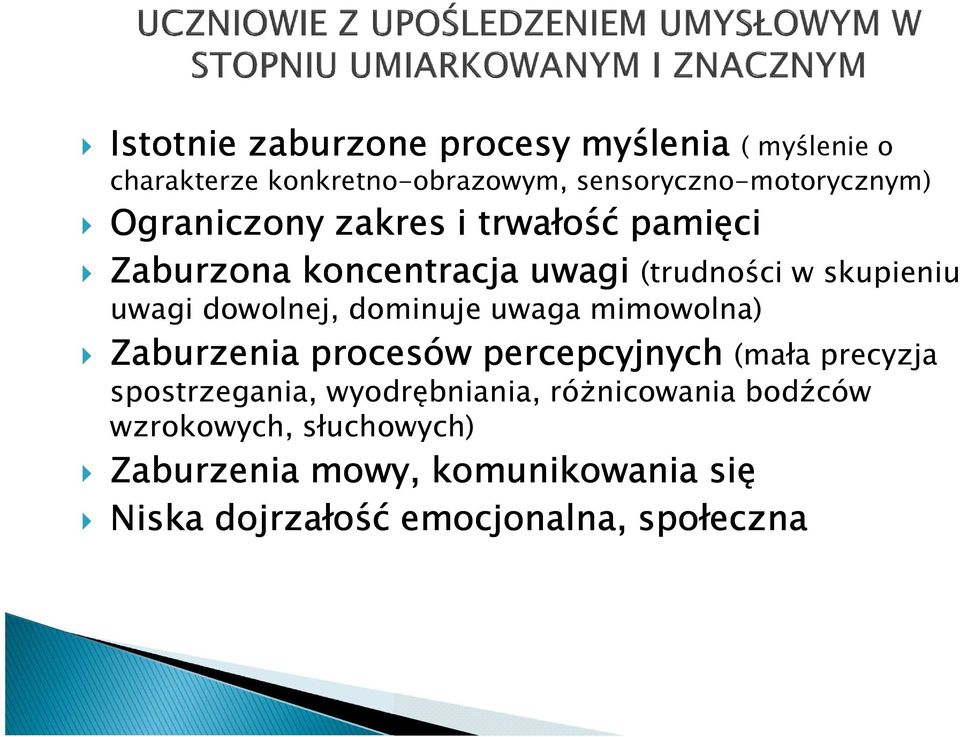 UCZNIOWIE Z UPOŚLEDZENIEM UMYSŁOWYM W STOPNIU UMIARKOWANYM I ZNACZNYM

Istotnie zaburzone procesy myślenia ( myślenie o charakterze konkretno-obrazowym, sensoryczno-motorycznym)

Ograniczony zakres i trwałość pamięci

Zaburzona koncentracja uwagi (trudności w skupieniu uwagi dowolnej, dominuje uwaga mimowolna)

Zaburzenia procesów percepcyjnych (mała precyzja spostrzegania, wyodrębniania, różnicowania bodźców wzrokowych, słuchowych)

Zaburzenia mowy, komunikowania się

Niska dojrzałość emocjonalna, społeczna